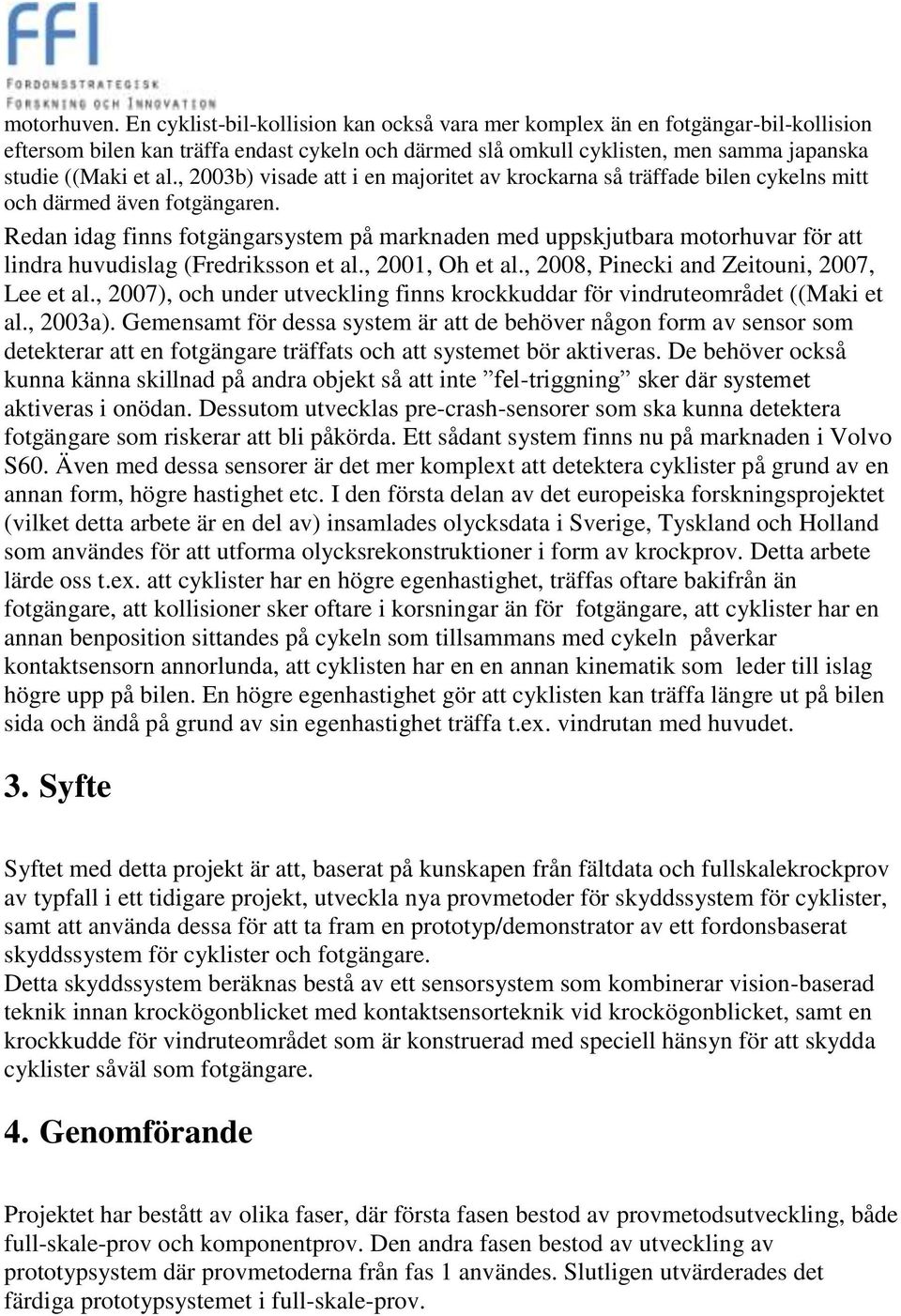 FFI
FORDONSSTRATEGISK
FORSKNING OCH INNOVATION

motorhuven. En cyklist-bil-kollision kan också vara mer komplex än en fotgängar-bil-kollision eftersom bilen kan träffa endast cykeln och därmed slå omkull cyklisten, men samma japanska studie ((Maki et al., 2003b) visade att i en majoritet av krockarna så träffade bilen cykelns mitt och därmed även fotgängaren.
Redan idag finns fotgängarsystem på marknaden med uppskjutbara motorhuvar för att lindra huvudislag (Fredriksson et al., 2001, Oh et al., 2008, Pinecki and Zeitouni, 2007, Lee et al., 2007), och under utveckling finns krockkuddar för vindruteområdet ((Maki et al., 2003a). Gemensamt för dessa system är att de behöver någon form av sensor som detekterar att en fotgängare träffats och att systemet bör aktiveras. De behöver också kunna känna skillnad på andra objekt så att inte ”fel-triggning” sker där systemet aktiveras i onödan. Dessutom utvecklas pre-crash-sensorer som ska kunna detektera fotgängare som riskerar att bli påkörda. Ett sådant system finns nu på marknaden i Volvo S60. Även med dessa sensorer är det mer komplext att detektera cyklister på grund av en annan form, högre hastighet etc. I den första delan av det europeiska forskningsprojektet (vilket detta arbete är en del av) insamlades olycksdata i Sverige, Tyskland och Holland som användes för att utforma olycksrekonstruktioner i form av krockprov. Detta arbete lärde oss t.ex. att cyklister har en högre egenhastighet, träffas oftare bakifrån än fotgängare, att kollisioner sker oftare i korsningar än för fotgängare, att cyklister har en annan benposition sittandes på cykeln som tillsammans med cykeln påverkar kontaktsensorn annorlunda, att cyklisten har en en annan kinematik som leder till islag högre upp på bilen. En högre egenhastighet gör att cyklisten kan träffa längre ut på bilen sida och ändå på grund av sin egenhastighet träffa t.ex. vindrutan med huvudet.

3. Syfte

Syftet med detta projekt är att, baserat på kunskapen från fältdata och fullskalekrockprov av typfall i ett tidigare projekt, utveckla nya provmetoder för skyddssystem för cyklister, samt att använda dessa för att ta fram en prototyp/demonstrator av ett fordonsbaserat skyddssystem för cyklister och fotgängare.
Detta skyddssystem beräknas bestå av ett sensorsystem som kombinerar vision-baserad teknik innan krockögonblicket med kontaktsensorteknik vid krockögonblicket, samt en krockkudde för vindruteområdet som är konstruerad med speciell hänsyn för att skydda cyklister såväl som fotgängare.

4. Genomförande

Projektet har bestått av olika faser, där första fasen bestod av provmetodsutveckling, både full-skale-prov och komponentprov. Den andra fasen bestod av utveckling av prototypsystem där provmetoderna från fas 1 användes. Slutligen utvärderades det färdiga prototypsystemet i full-skale-prov.